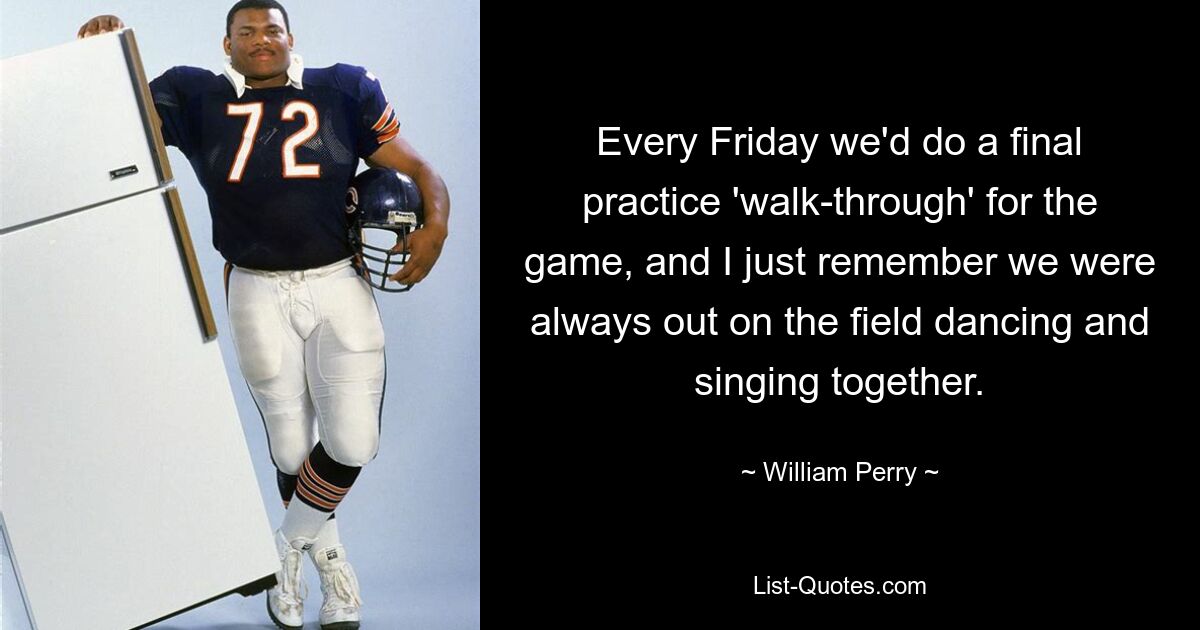 72

Every Friday we'd do a final practice 'walk-through' for the game, and I just remember we were always out on the field dancing and singing together.

~ William Perry ~

List-Quotes.com